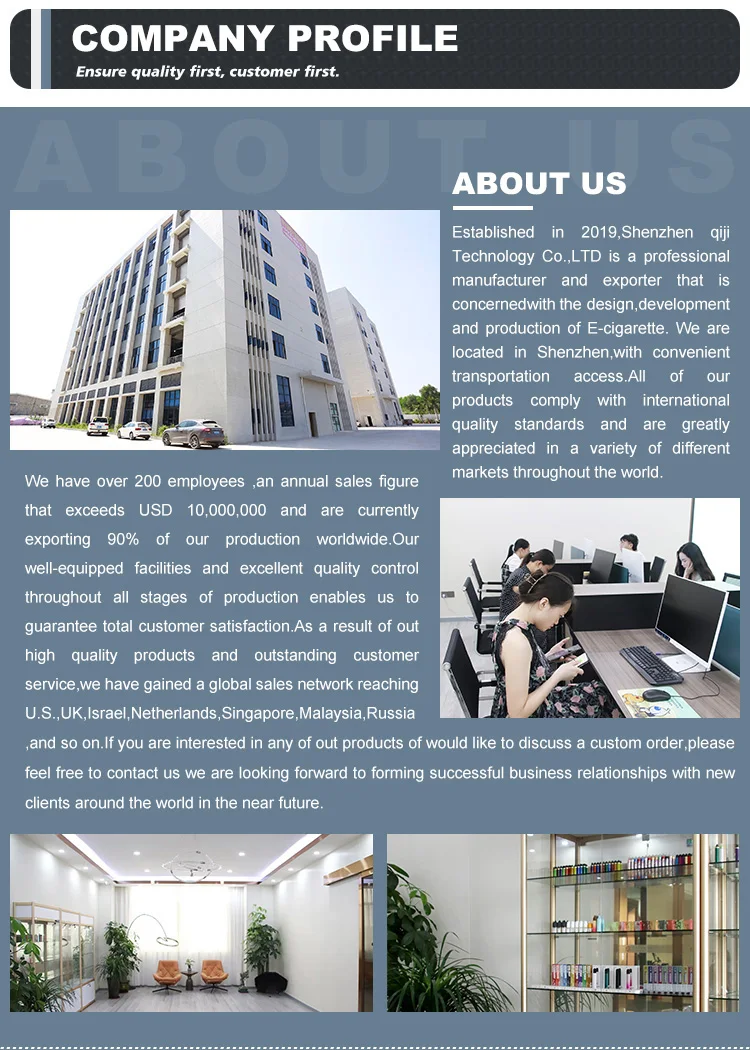 COMPANY PROFILE
Ensure quality first, customer first.

ABOUT US

ABOUT US

Established in 2019,Shenzhen qiji Technology Co.,LTD is a professional manufacturer and exporter that is concernedwith the design,development and production of E-cigarette. We are located in Shenzhen,with convenient transportation access.All of our products comply with international quality standards and are greatly appreciated in a variety of different markets throughout the world.

We have over 200 employees ,an annual sales figure that exceeds USD 10,000,000 and are currently exporting 90% of our production worldwide.Our well-equipped facilities and excellent quality control throughout all stages of production enables us to guarantee total customer satisfaction.As a result of out high quality products and outstanding customer service,we have gained a global sales network reaching U.S.,UK,Israel,Netherlands,Singapore,Malaysia,Russia ,and so on.If you are interested in any of out products of would like to discuss a custom order,please feel free to contact us we are looking forward to forming successful business relationships with new clients around the world in the near future.